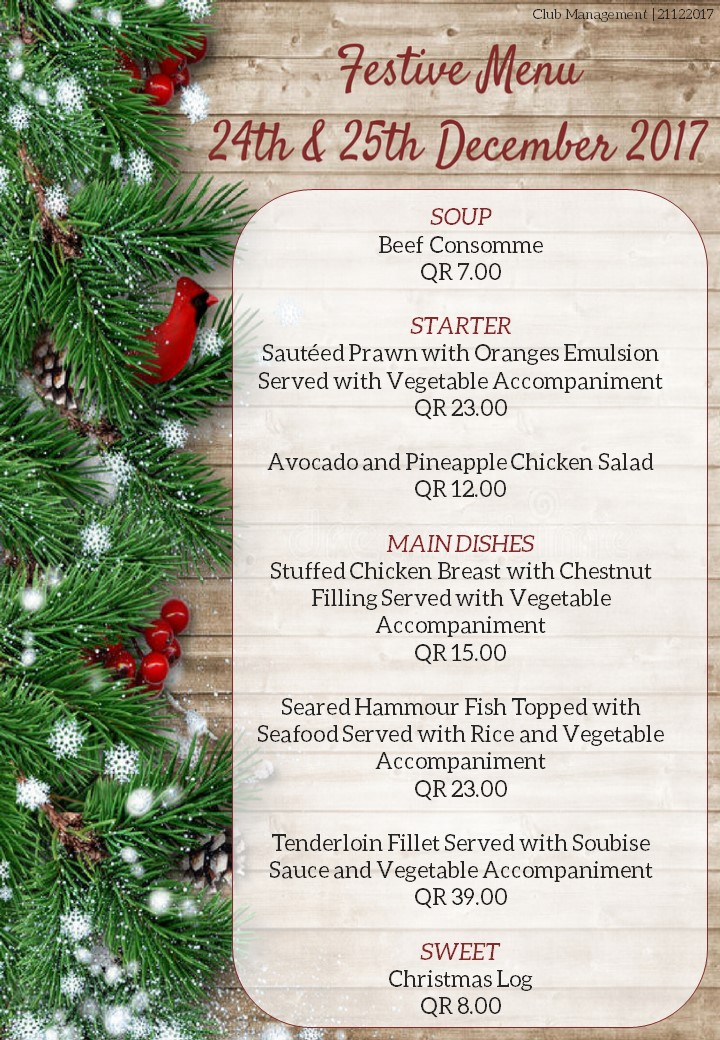 Club Management | 21122017

Festive Menu
24th & 25th December 2017

SOUP
Beef Consomme
QR 7.00

STARTER
Sautéed Prawn with Oranges Emulsion Served with Vegetable Accompaniment
QR 23.00

Avocado and Pineapple Chicken Salad
QR 12.00

MAIN DISHES
Stuffed Chicken Breast with Chestnut Filling Served with Vegetable Accompaniment
QR 15.00

Seared Hammour Fish Topped with Seafood Served with Rice and Vegetable Accompaniment
QR 23.00

Tenderloin Fillet Served with Soubise Sauce and Vegetable Accompaniment
QR 39.00

SWEET
Christmas Log
QR 8.00